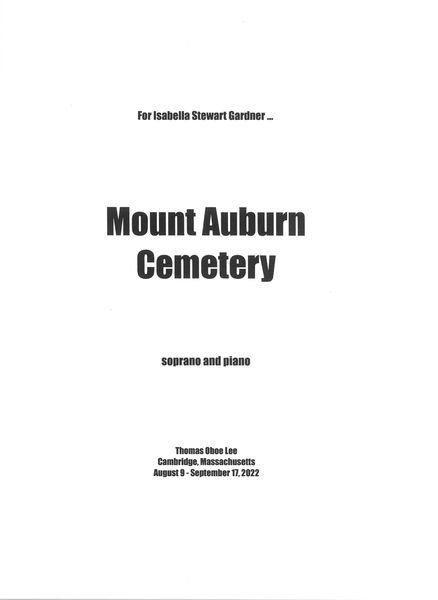 For Isabella Stewart Gardner ...

Mount Auburn Cemetery

soprano and piano

Thomas Oboe Lee
Cambridge, Massachusetts
August 9 - September 17, 2022